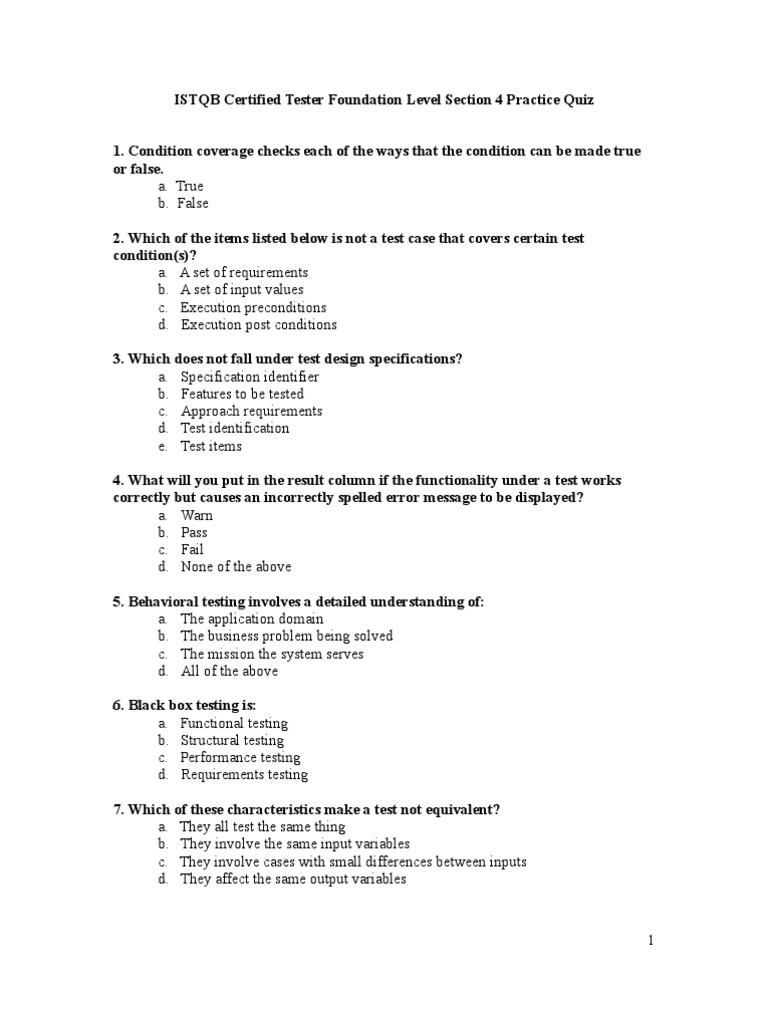 ISTQB Certified Tester Foundation Level Section 4 Practice Quiz

1. Condition coverage checks each of the ways that the condition can be made true or false.
a. True
b. False

2. Which of the items listed below is not a test case that covers certain test condition(s)?
a. A set of requirements
b. A set of input values
c. Execution preconditions
d. Execution post conditions

3. Which does not fall under test design specifications?
a. Specification identifier
b. Features to be tested
c. Approach requirements
d. Test identification
e. Test items

4. What will you put in the result column if the functionality under a test works correctly but causes an incorrectly spelled error message to be displayed?
a. Warn
b. Pass
c. Fail
d. None of the above

5. Behavioral testing involves a detailed understanding of:
a. The application domain
b. The business problem being solved
c. The mission the system serves
d. All of the above

6. Black box testing is:
a. Functional testing
b. Structural testing
c. Performance testing
d. Requirements testing

7. Which of these characteristics make a test not equivalent?
a. They all test the same thing
b. They involve the same input variables
c. They involve cases with small differences between inputs
d. They affect the same output variables

1